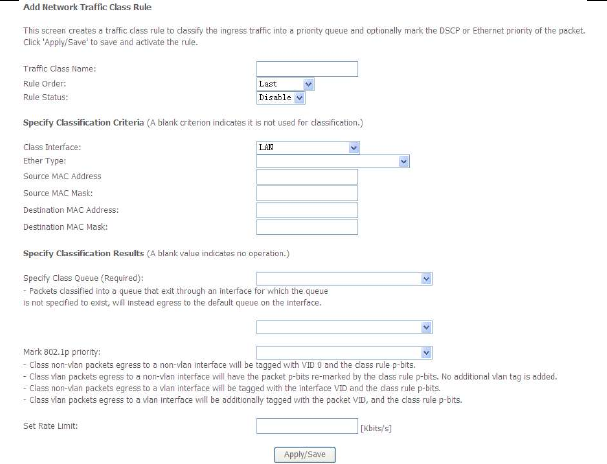 Add Network Traffic Class Rule

This screen creates a traffic class rule to classify the ingress traffic into a priority queue and optionally mark the DSCP or Ethernet priority of the packet. Click 'Apply/Save' to save and activate the rule.

Traffic Class Name:
Rule Order: Last
Rule Status: Disable

Specify Classification Criteria (A blank criterion indicates it is not used for classification.)

Class Interface: LAN
Ether Type:
Source MAC Address
Source MAC Mask:
Destination MAC Address:
Destination MAC Mask:

Specify Classification Results (A blank value indicates no operation.)

Specify Class Queue (Required):
- Packets classified into a queue that exit through an interface for which the queue is not specified to exist, will instead egress to the default queue on the interface.

Mark 802.1p priority:
- Class non-vlan packets egress to a non-vlan interface will be tagged with VID 0 and the class rule p-bits.
- Class vlan packets egress to a non-vlan interface will have the packet p-bits re-marked by the class rule p-bits. No additional vlan tag is added.
- Class non-vlan packets egress to a vlan interface will be tagged with the interface VID and the class rule p-bits.
- Class vlan packets egress to a vlan interface will be additionally tagged with the packet VID, and the class rule p-bits.

Set Rate Limit: [Kbits/s]

Apply/Save